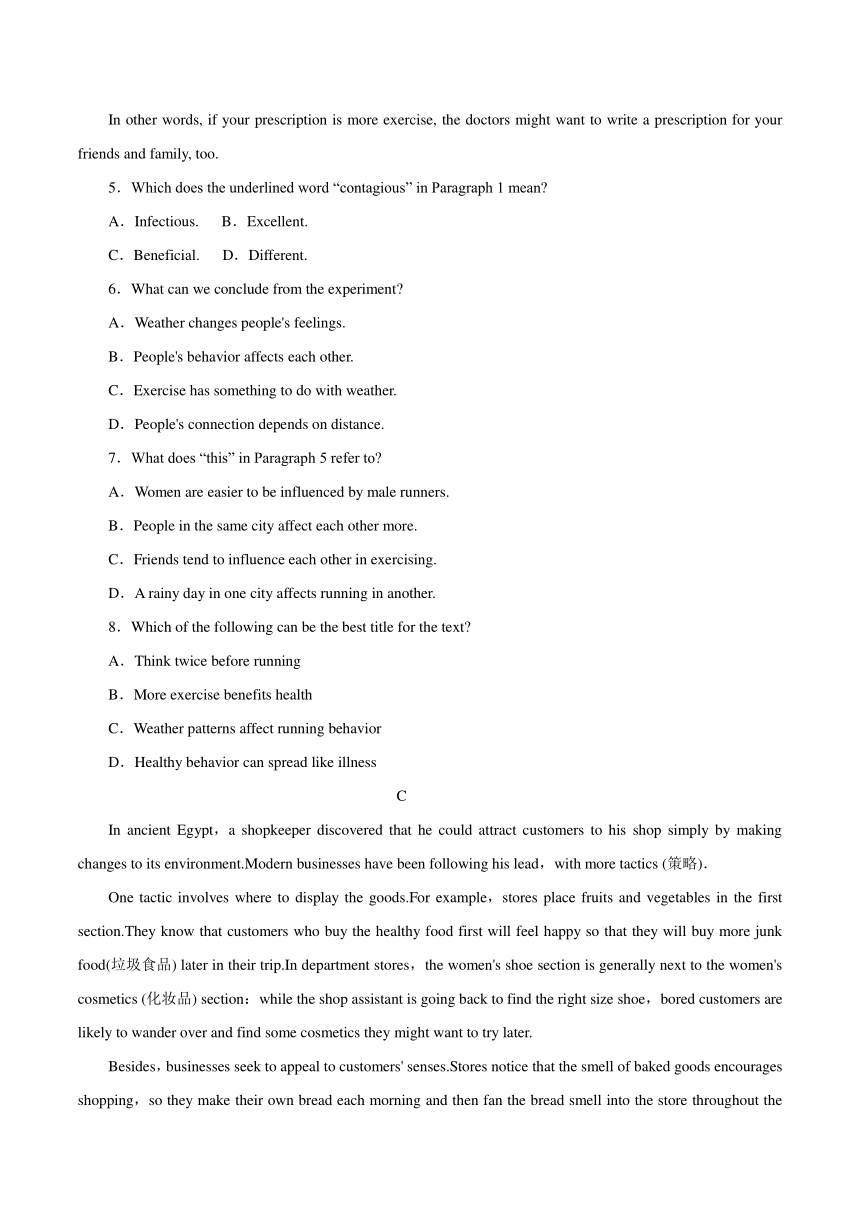 In other words, if your prescription is more exercise, the doctors might want to write a prescription for your friends and family, too.

5．Which does the underlined word “contagious” in Paragraph 1 mean?

A．Infectious.　B．Excellent.

C．Beneficial.　D．Different.

6．What can we conclude from the experiment?

A．Weather changes people's feelings.

B．People's behavior affects each other.

C．Exercise has something to do with weather.

D．People's connection depends on distance.

7．What does “this” in Paragraph 5 refer to?

A．Women are easier to be influenced by male runners.

B．People in the same city affect each other more.

C．Friends tend to influence each other in exercising.

D．A rainy day in one city affects running in another.

8．Which of the following can be the best title for the text?

A．Think twice before running

B．More exercise benefits health

C．Weather patterns affect running behavior

D．Healthy behavior can spread like illness

C

In ancient Egypt，a shopkeeper discovered that he could attract customers to his shop simply by making changes to its environment.Modern businesses have been following his lead，with more tactics (策略).

One tactic involves where to display the goods.For example，stores place fruits and vegetables in the first section.They know that customers who buy the healthy food first will feel happy so that they will buy more junk food(垃圾食品) later in their trip.In department stores，the women's shoe section is generally next to the women's cosmetics (化妆品) section：while the shop assistant is going back to find the right size shoe，bored customers are likely to wander over and find some cosmetics they might want to try later.

Besides，businesses seek to appeal to customers' senses.Stores notice that the smell of baked goods encourages shopping，so they make their own bread each morning and then fan the bread smell into the store throughout the